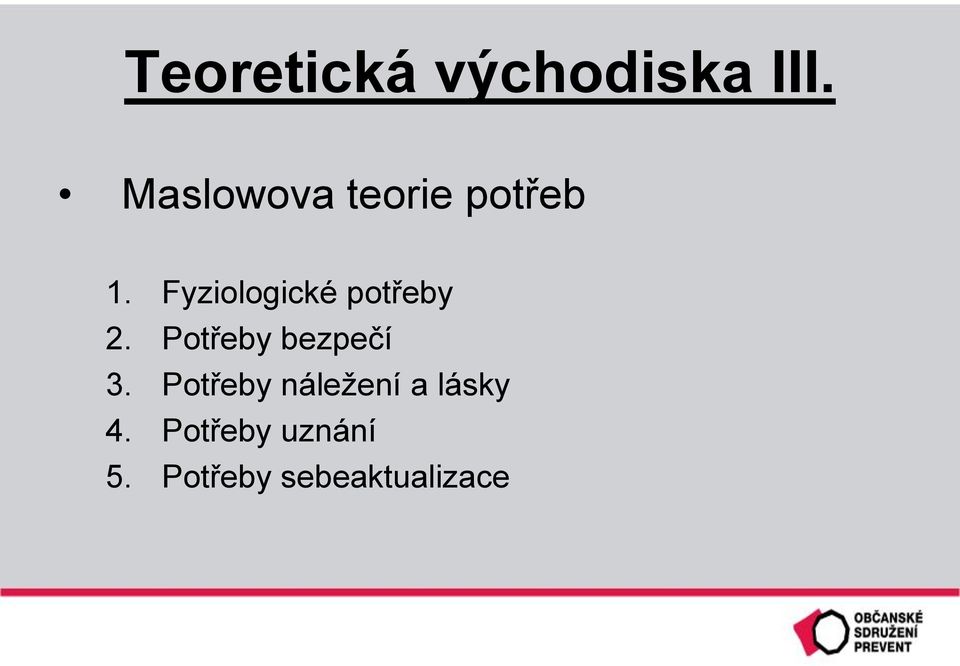 Teoretická východiska III.

• Maslowova teorie potřeb

1. Fyziologické potřeby
2. Potřeby bezpečí
3. Potřeby náležení a lásky
4. Potřeby uznání
5. Potřeby sebeaktualizace

OBČANSKÉ SDRUŽENÍ PREVENT